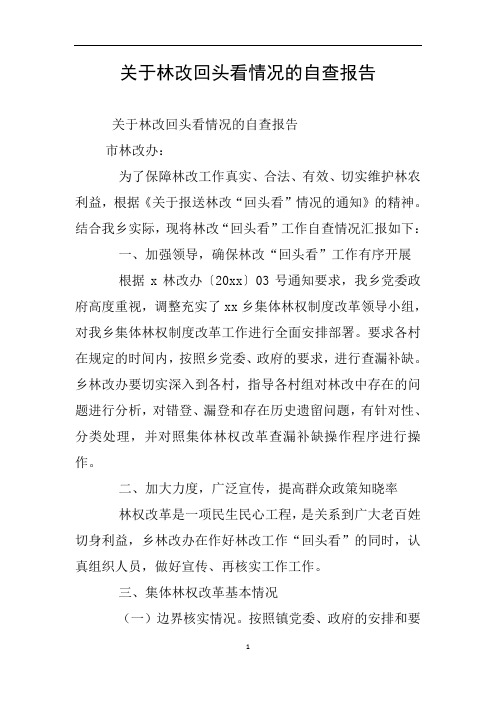 关于林改回头看情况的自查报告

关于林改回头看情况的自查报告

市林改办：

为了保障林改工作真实、合法、有效、切实维护林农利益，根据《关于报送林改“回头看”情况的通知》的精神。结合我乡实际，现将林改“回头看”工作自查情况汇报如下：

一、加强领导，确保林改“回头看”工作有序开展

根据 x 林改办〔20xx〕03 号通知要求，我乡党委政府高度重视，调整充实了 xx 乡集体林权制度改革领导小组，对我乡集体林权制度改革工作进行全面安排部署。要求各村在规定的时间内，按照乡党委、政府的要求，进行查漏补缺。乡林改办要切实深入到各村，指导各村组对林改中存在的问题进行分析，对错登、漏登和存在历史遗留问题，有针对性、分类处理，并对照集体林权改革查漏补缺操作程序进行操作。

二、加大力度，广泛宣传，提高群众政策知晓率

林权改革是一项民生民心工程，是关系到广大老百姓切身利益，乡林改办在作好林改工作“回头看”的同时，认真组织人员，做好宣传、再核实工作工作。

三、集体林权改革基本情况

（一）边界核实情况。按照镇党委、政府的安排和要

1